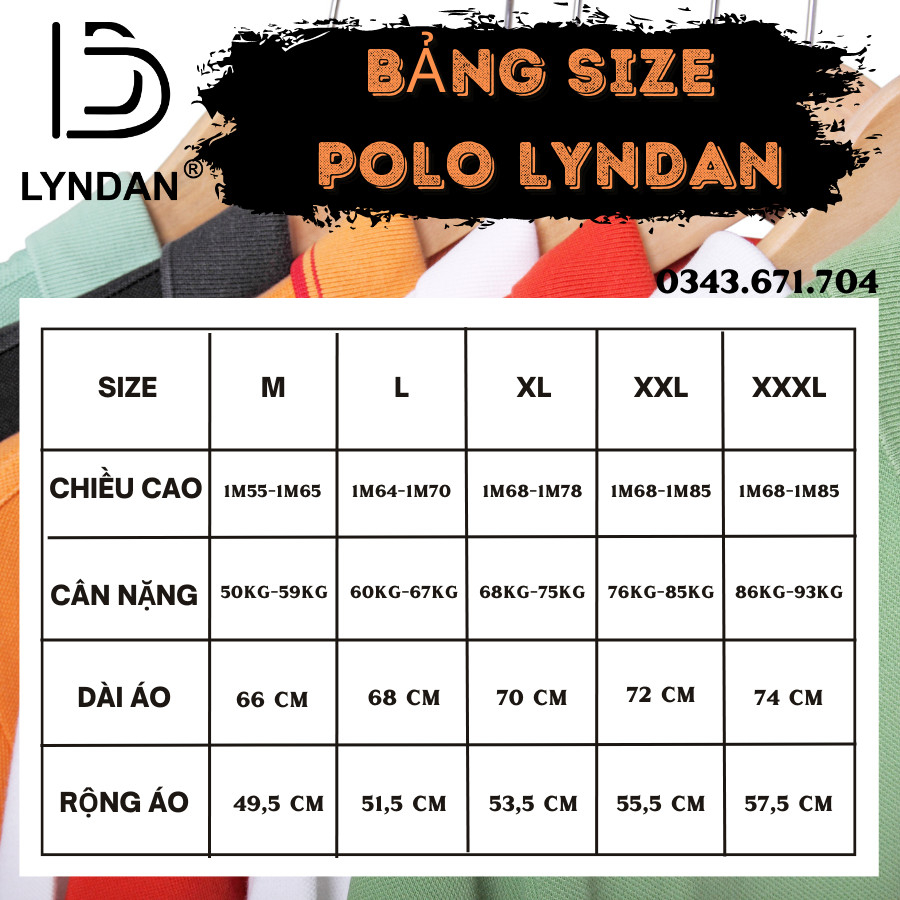 LYNDAN®

BẢNG SIZE
POLO LYNDAN

0343.671.704

| SIZE | M | L | XL | XXL | XXXL |
|---|---|---|---|---|---|
| CHIỀU CAO | 1M55-1M65 | 1M64-1M70 | 1M68-1M78 | 1M68-1M85 | 1M68-1M85 |
| CÂN NẶNG | 50KG-59KG | 60KG-67KG | 68KG-75KG | 76KG-85KG | 86KG-93KG |
| DÀI ÁO | 66 CM | 68 CM | 70 CM | 72 CM | 74 CM |
| RỘNG ÁO | 49,5 CM | 51,5 CM | 53,5 CM | 55,5 CM | 57,5 CM |